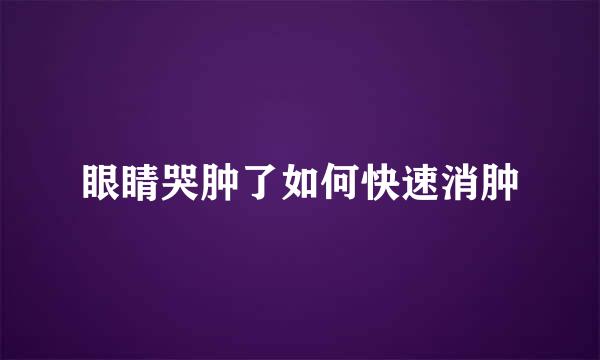 眼睛哭肿了如何快速消肿